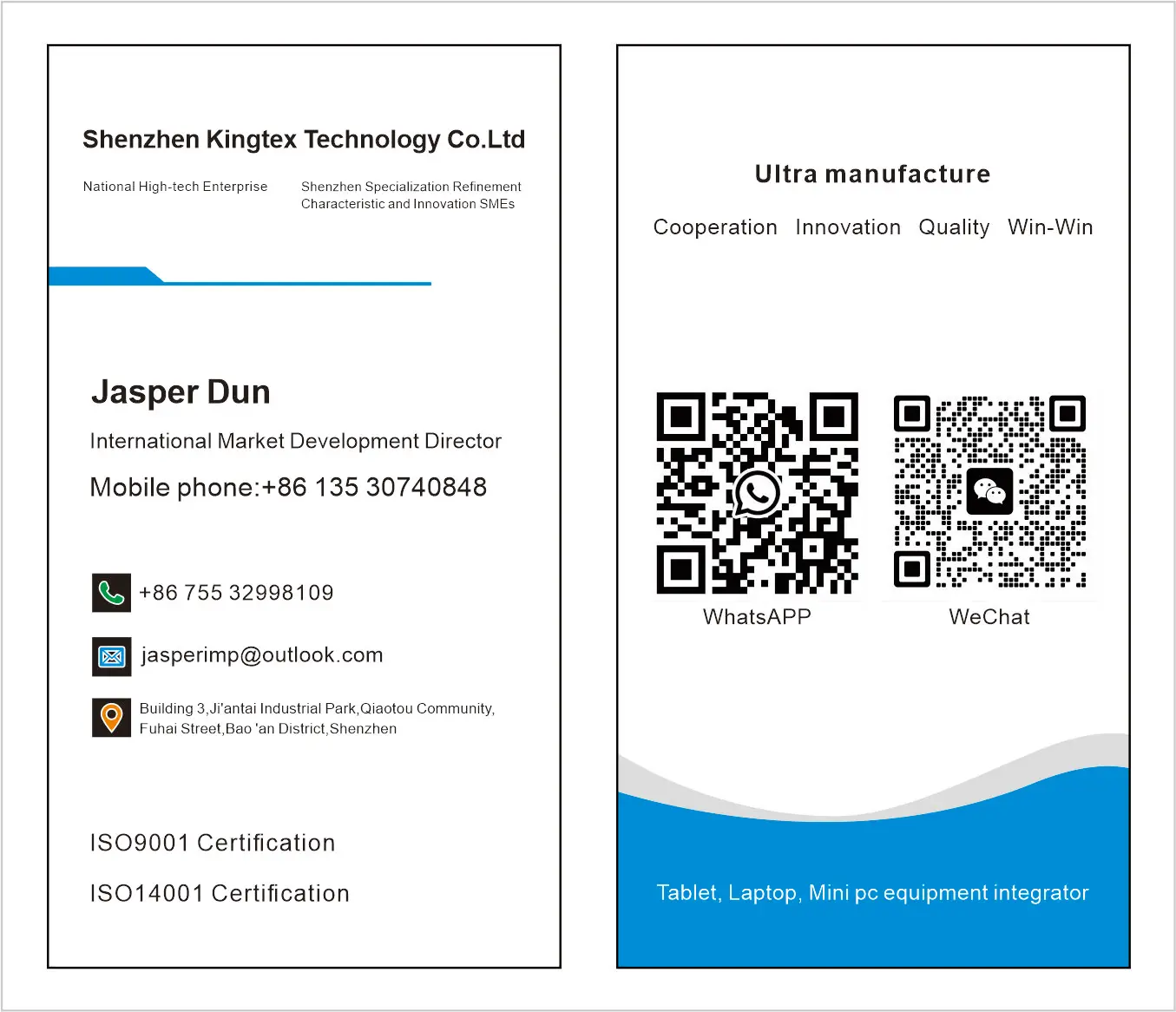 Shenzhen Kingtex Technology Co.Ltd

National High-tech Enterprise

Shenzhen Specialization Refinement Characteristic and Innovation SMEs

Jasper Dun

International Market Development Director

Mobile phone:+86 135 30740848

+86 755 32998109

jasperimp@outlook.com

Building 3,Ji'antai Industrial Park,Qiaotou Community,
Fuhai Street,Bao 'an District,Shenzhen

ISO9001 Certification

ISO14001 Certification

Ultra manufacture

Cooperation Innovation Quality Win-Win

WhatsAPP

WeChat

Tablet, Laptop, Mini pc equipment integrator